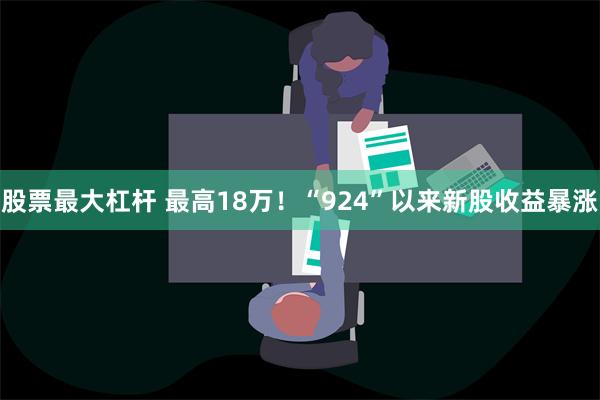 股票最大杠杆 最高18万！“924”以来新股收益暴涨